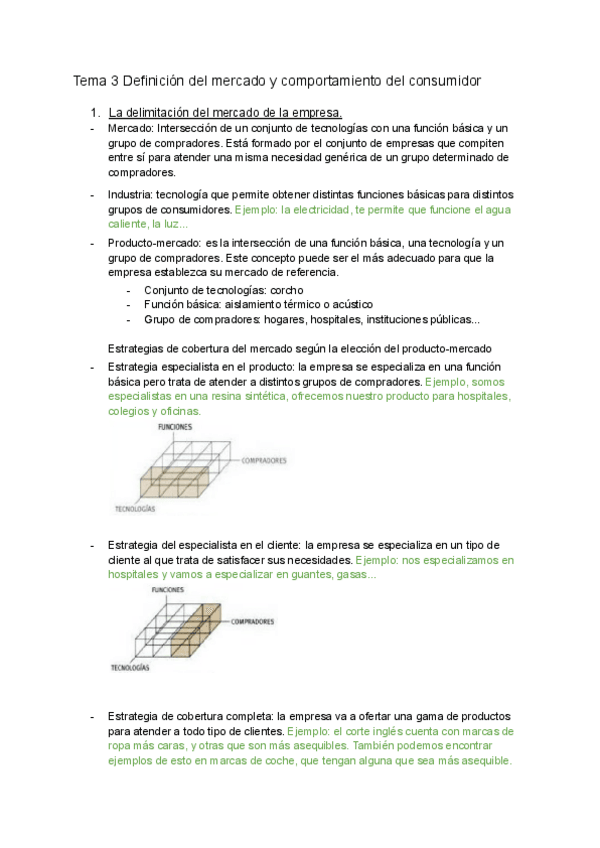 Tema 3 Definición del mercado y comportamiento del consumidor

1. La delimitación del mercado de la empresa.

- Mercado: Intersección de un conjunto de tecnologías con una función básica y un grupo de compradores. Está formado por el conjunto de empresas que compiten entre sí para atender una misma necesidad genérica de un grupo determinado de compradores.

- Industria: tecnología que permite obtener distintas funciones básicas para distintos grupos de consumidores. Ejemplo: la electricidad, te permite que funcione el agua caliente, la luz...

- Producto-mercado: es la intersección de una función básica, una tecnología y un grupo de compradores. Este concepto puede ser el más adecuado para que la empresa establezca su mercado de referencia.
  - Conjunto de tecnologías: corcho
  - Función básica: aislamiento térmico o acústico
  - Grupo de compradores: hogares, hospitales, instituciones públicas...

Estrategias de cobertura del mercado según la elección del producto-mercado

- Estrategia especialista en el producto: la empresa se especializa en una función básica pero trata de atender a distintos grupos de compradores. Ejemplo, somos especialistas en una resina sintética, ofrecemos nuestro producto para hospitales, colegios y oficinas.

FUNCIONES
COMPRADORES
TECNOLOGÍAS

- Estrategia del especialista en el cliente: la empresa se especializa en un tipo de cliente al que trata de satisfacer sus necesidades. Ejemplo: nos especializamos en hospitales y vamos a especializar en guantes, gasas...

FUNCIONES
COMPRADORES
TECNOLOGÍAS

- Estrategia de cobertura completa: la empresa va a ofertar una gama de productos para atender a todo tipo de clientes. Ejemplo: el corte inglés cuenta con marcas de ropa más caras, y otras que son más asequibles. También podemos encontrar ejemplos de esto en marcas de coche, que tengan alguna que sea más asequible.